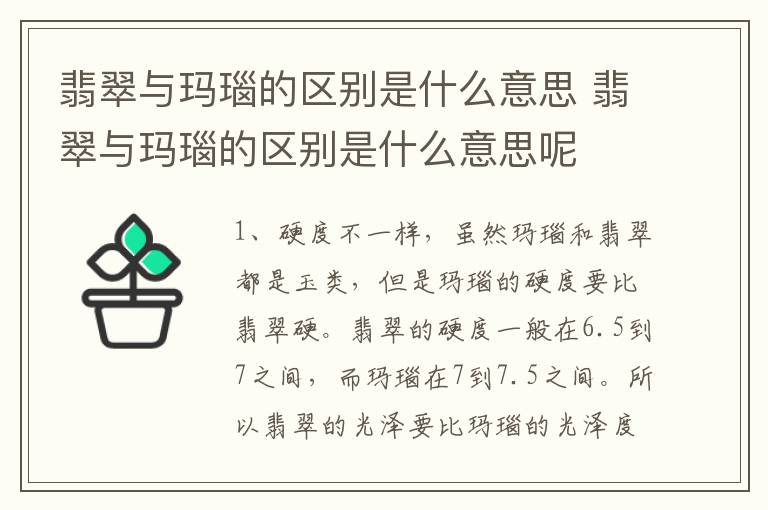 翡翠与玛瑙的区别是什么意思 翡翠与玛瑙的区别是什么意思呢

1、硬度不一样，虽然玛瑙和翡翠都是玉类，但是玛瑙的硬度要比翡翠硬。翡翠的硬度一般在6.5到7之间，而玛瑙在7到7.5之间。所以翡翠的光泽要比玛瑙的光泽度